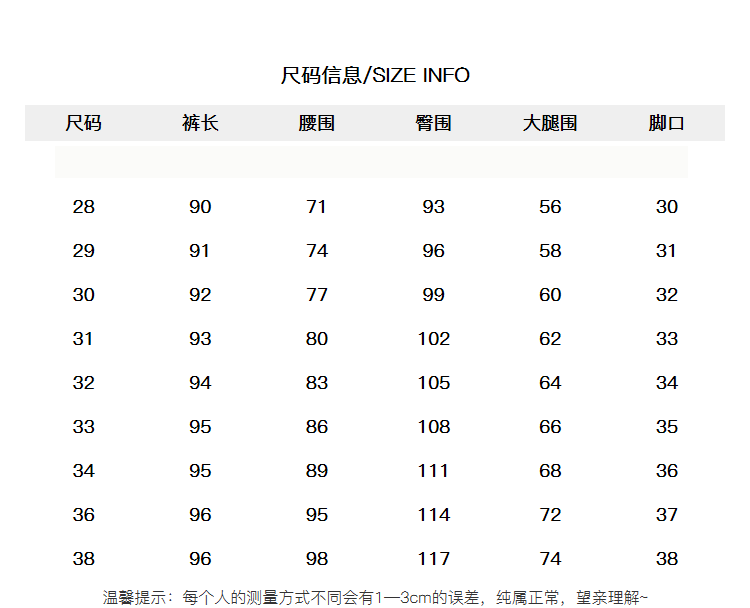 尺码信息/SIZE INFO

| 尺码 | 裤长 | 腰围 | 臀围 | 大腿围 | 脚口 |
|---|---|---|---|---|---|
| 28 | 90 | 71 | 93 | 56 | 30 |
| 29 | 91 | 74 | 96 | 58 | 31 |
| 30 | 92 | 77 | 99 | 60 | 32 |
| 31 | 93 | 80 | 102 | 62 | 33 |
| 32 | 94 | 83 | 105 | 64 | 34 |
| 33 | 95 | 86 | 108 | 66 | 35 |
| 34 | 95 | 89 | 111 | 68 | 36 |
| 36 | 96 | 95 | 114 | 72 | 37 |
| 38 | 96 | 98 | 117 | 74 | 38 |

温馨提示：每个人的测量方式不同会有1—3cm的误差，纯属正常，望亲理解~